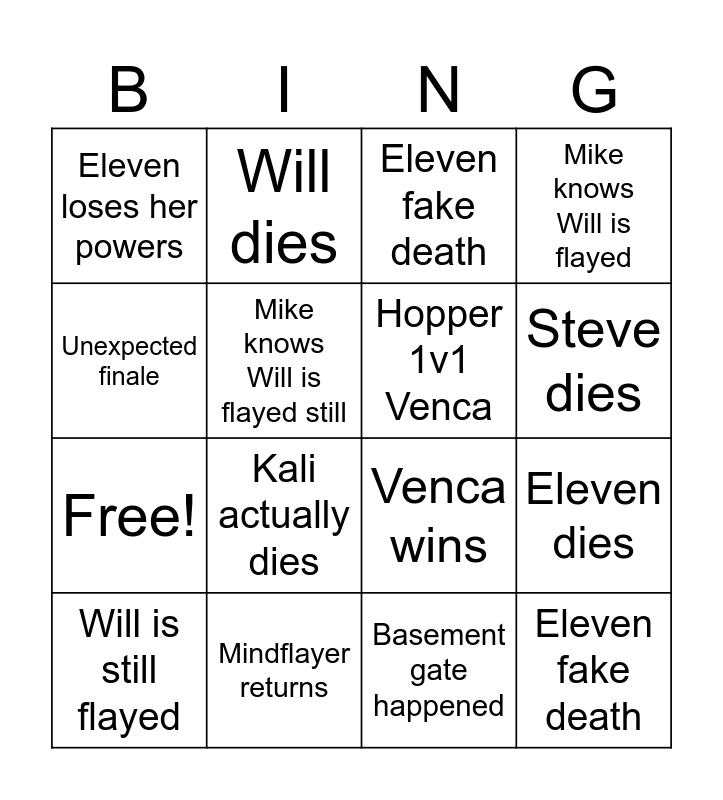 | B | I | N | G |
|---|---|---|---|
| Eleven loses her powers | Will dies | Eleven fake death | Mike knows Will is flayed |
| Unexpected finale | Mike knows Will is flayed still | Hopper 1v1 Venca | Steve dies |
| Free! | Kali actually dies | Venca wins | Eleven dies |
| Will is still flayed | Mindflayer returns | Basement gate happened | Eleven fake death |